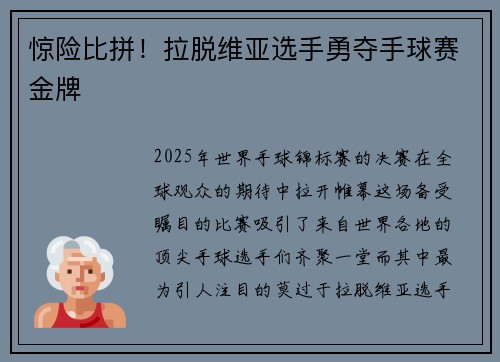 惊险比拼！拉脱维亚选手勇夺手球赛金牌

2025年世界手球锦标赛的决赛在全球观众的期待中拉开帷幕这场备受瞩目的比赛吸引了来自世界各地的顶尖手球选手们齐聚一堂而其中最为引人注目的莫过于拉脱维亚选手